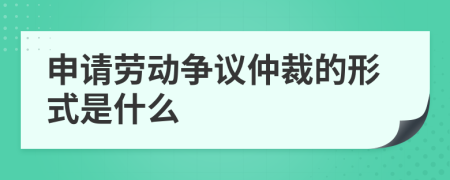 申请劳动争议仲裁的形式是什么